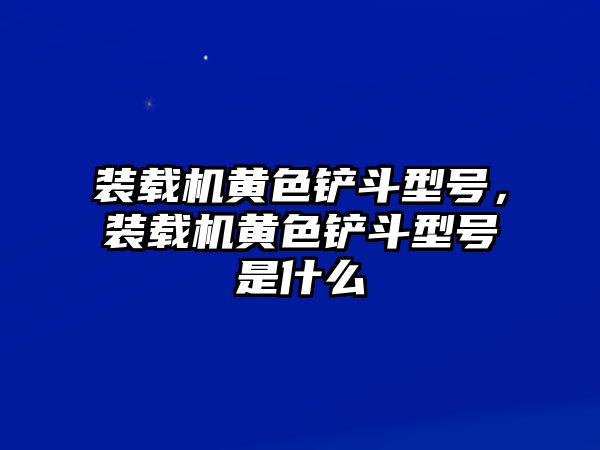 装载机黄色铲斗型号，装载机黄色铲斗型号是什么